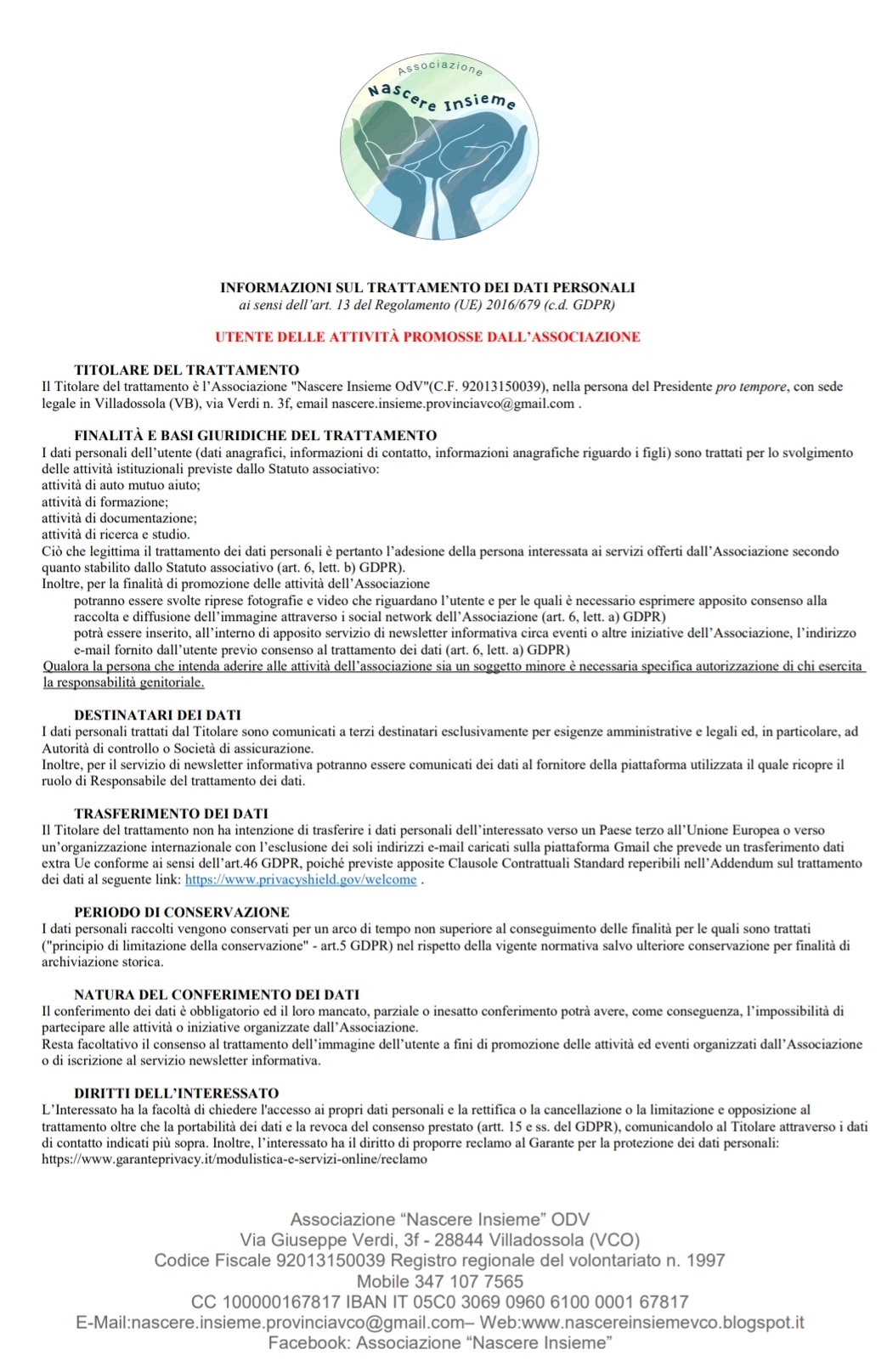 Associazione
Nascere Insieme

INFORMAZIONI SUL TRATTAMENTO DEI DATI PERSONALI
ai sensi dell'art. 13 del Regolamento (UE) 2016/679 (c.d. GDPR)

UTENTE DELLE ATTIVITÀ PROMOSSE DALL'ASSOCIAZIONE

TITOLARE DEL TRATTAMENTO
Il Titolare del trattamento è l'Associazione "Nascere Insieme OdV"(C.F. 92013150039), nella persona del Presidente pro tempore, con sede legale in Villadossola (VB), via Verdi n. 3f, email nascere.insieme.provinciavco@gmail.com .

FINALITÀ E BASI GIURIDICHE DEL TRATTAMENTO
I dati personali dell'utente (dati anagrafici, informazioni di contatto, informazioni anagrafiche riguardo i figli) sono trattati per lo svolgimento delle attività istituzionali previste dallo Statuto associativo:
attività di auto mutuo aiuto;
attività di formazione;
attività di documentazione;
attività di ricerca e studio.
Ciò che legittima il trattamento dei dati personali è pertanto l'adesione della persona interessata ai servizi offerti dall'Associazione secondo quanto stabilito dallo Statuto associativo (art. 6, lett. b) GDPR).
Inoltre, per la finalità di promozione delle attività dell'Associazione
potranno essere svolte riprese fotografie e video che riguardano l'utente e per le quali è necessario esprimere apposito consenso alla raccolta e diffusione dell'immagine attraverso i social network dell'Associazione (art. 6, lett. a) GDPR)
potrà essere inserito, all'interno di apposito servizio di newsletter informativa circa eventi o altre iniziative dell'Associazione, l'indirizzo e-mail fornito dall'utente previo consenso al trattamento dei dati (art. 6, lett. a) GDPR)
Qualora la persona che intenda aderire alle attività dell'associazione sia un soggetto minore è necessaria specifica autorizzazione di chi esercita la responsabilità genitoriale.

DESTINATARI DEI DATI
I dati personali trattati dal Titolare sono comunicati a terzi destinatari esclusivamente per esigenze amministrative e legali ed, in particolare, ad Autorità di controllo o Società di assicurazione.
Inoltre, per il servizio di newsletter informativa potranno essere comunicati dei dati al fornitore della piattaforma utilizzata il quale ricopre il ruolo di Responsabile del trattamento dei dati.

TRASFERIMENTO DEI DATI
Il Titolare del trattamento non ha intenzione di trasferire i dati personali dell'interessato verso un Paese terzo all'Unione Europea o verso un'organizzazione internazionale con l'esclusione dei soli indirizzi e-mail caricati sulla piattaforma Gmail che prevede un trasferimento dati extra Ue conforme ai sensi dell'art.46 GDPR, poiché previste apposite Clausole Contrattuali Standard reperibili nell'Addendum sul trattamento dei dati al seguente link: https://www.privacyshield.gov/welcome .

PERIODO DI CONSERVAZIONE
I dati personali raccolti vengono conservati per un arco di tempo non superiore al conseguimento delle finalità per le quali sono trattati ("principio di limitazione della conservazione" - art.5 GDPR) nel rispetto della vigente normativa salvo ulteriore conservazione per finalità di archiviazione storica.

NATURA DEL CONFERIMENTO DEI DATI
Il conferimento dei dati è obbligatorio ed il loro mancato, parziale o inesatto conferimento potrà avere, come conseguenza, l'impossibilità di partecipare alle attività o iniziative organizzate dall'Associazione.
Resta facoltativo il consenso al trattamento dell'immagine dell'utente a fini di promozione delle attività ed eventi organizzati dall'Associazione o di iscrizione al servizio newsletter informativa.

DIRITTI DELL'INTERESSATO
L'Interessato ha la facoltà di chiedere l'accesso ai propri dati personali e la rettifica o la cancellazione o la limitazione e opposizione al trattamento oltre che la portabilità dei dati e la revoca del consenso prestato (artt. 15 e ss. del GDPR), comunicandolo al Titolare attraverso i dati di contatto indicati più sopra. Inoltre, l'interessato ha il diritto di proporre reclamo al Garante per la protezione dei dati personali: https://www.garanteprivacy.it/modulistica-e-servizi-online/reclamo

Associazione "Nascere Insieme" ODV
Via Giuseppe Verdi, 3f - 28844 Villadossola (VCO)
Codice Fiscale 92013150039 Registro regionale del volontariato n. 1997
Mobile 347 107 7565
CC 100000167817 IBAN IT 05C0 3069 0960 6100 0001 67817
E-Mail:nascere.insieme.provinciavco@gmail.com– Web:www.nascereinsiemevco.blogspot.it
Facebook: Associazione "Nascere Insieme"